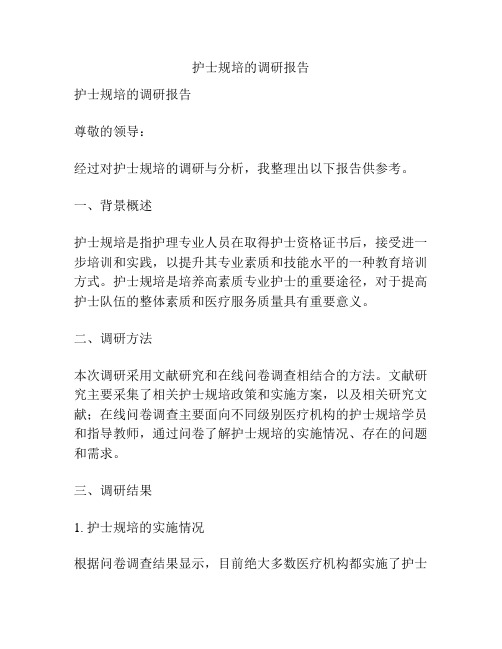 护士规培的调研报告

护士规培的调研报告

尊敬的领导：

经过对护士规培的调研与分析，我整理出以下报告供参考。

一、背景概述

护士规培是指护理专业人员在取得护士资格证书后，接受进一步培训和实践，以提升其专业素质和技能水平的一种教育培训方式。护士规培是培养高素质专业护士的重要途径，对于提高护士队伍的整体素质和医疗服务质量具有重要意义。

二、调研方法

本次调研采用文献研究和在线问卷调查相结合的方法。文献研究主要采集了相关护士规培政策和实施方案，以及相关研究文献；在线问卷调查主要面向不同级别医疗机构的护士规培学员和指导教师，通过问卷了解护士规培的实施情况、存在的问题和需求。

三、调研结果

1. 护士规培的实施情况

根据问卷调查结果显示，目前绝大多数医疗机构都实施了护士